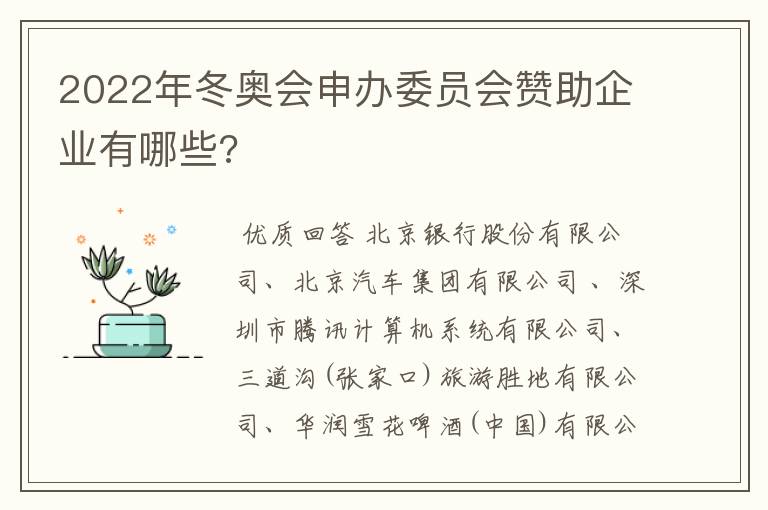 2022年冬奥会申办委员会赞助企业有哪些?

优质回答 北京银行股份有限公司、北京汽车集团有限公司、深圳市腾讯计算机系统有限公司、三道沟(张家口)旅游胜地有限公司、华润雪花啤酒(中国)有限公